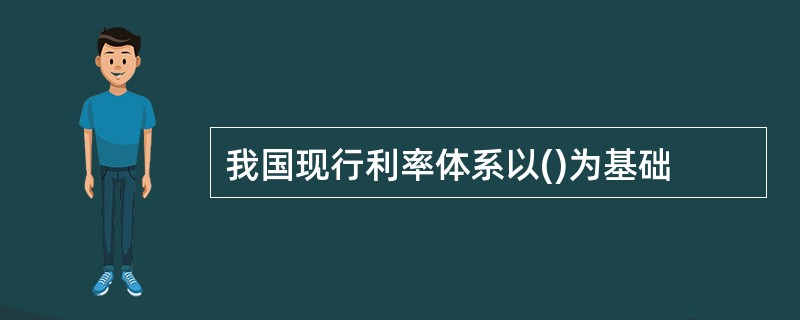 我国现行利率体系以()为基础